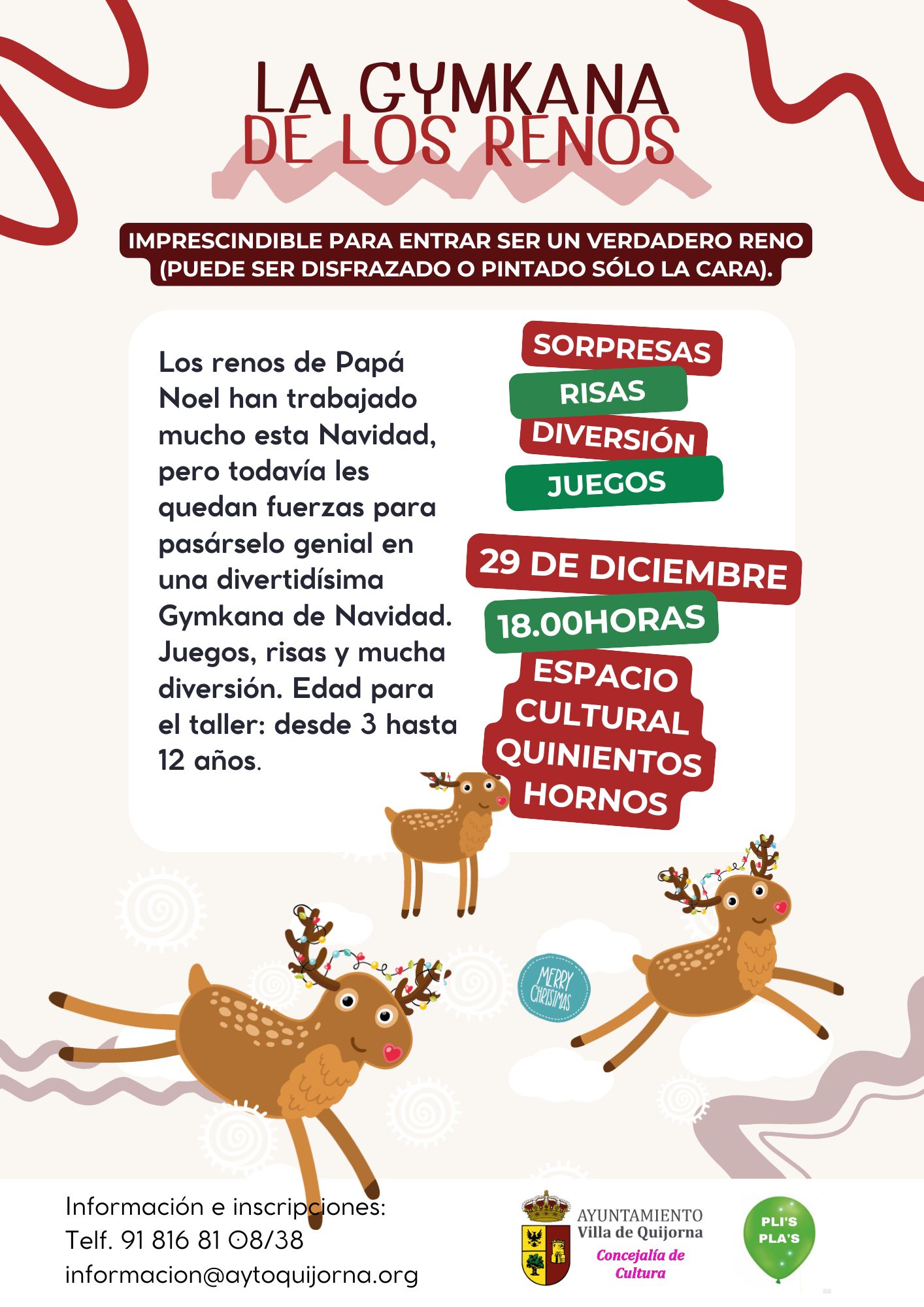 LA GYMKANA
DE LOS RENOS

IMPRESCINDIBLE PARA ENTRAR SER UN VERDADERO RENO (PUEDE SER DISFRAZADO O PINTADO SÓLO LA CARA).

Los renos de Papá Noel han trabajado mucho esta Navidad, pero todavía les quedan fuerzas para pasárselo genial en una divertidísima Gymkana de Navidad. Juegos, risas y mucha diversión. Edad para el taller: desde 3 hasta 12 años.

SORPRESAS
RISAS
DIVERSIÓN
JUEGOS

29 DE DICIEMBRE
18.00HORAS
ESPACIO
CULTURAL
QUINIENTOS
HORNOS

MERRY CHRISTMAS

Información e inscripciones:
Telf. 91 816 81 08/38
informacion@aytoquijorna.org

AYUNTAMIENTO
Villa de Quijorna
Concejalía de
Cultura

PLI'S
PLA'S